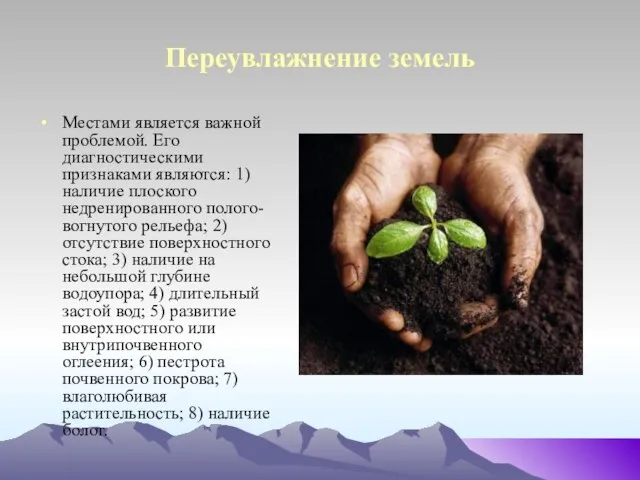 Переувлажнение земель

• Местами является важной проблемой. Его диагностическими признаками являются: 1) наличие плоского недренированного полого-вогнутого рельефа; 2) отсутствие поверхностного стока; 3) наличие на небольшой глубине водоупора; 4) длительный застой вод; 5) развитие поверхностного или внутрипочвенного оглеения; 6) пестрота почвенного покрова; 7) влаголюбивая растительность; 8) наличие болот.